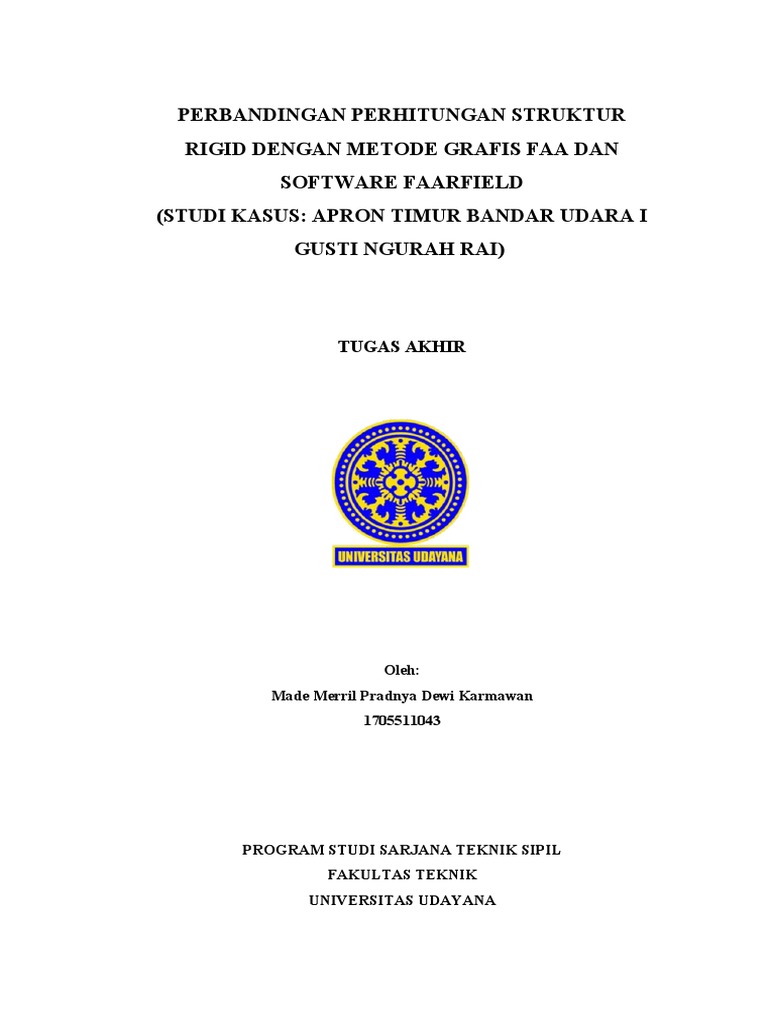 PERBANDINGAN PERHITUNGAN STRUKTUR RIGID DENGAN METODE GRAFIS FAA DAN SOFTWARE FAARFIELD
(STUDI KASUS: APRON TIMUR BANDAR UDARA I GUSTI NGURAH RAI)

TUGAS AKHIR

UNIVERSITAS UDAYANA

Oleh:
Made Merril Pradnya Dewi Karmawan
1705511043

PROGRAM STUDI SARJANA TEKNIK SIPIL
FAKULTAS TEKNIK
UNIVERSITAS UDAYANA